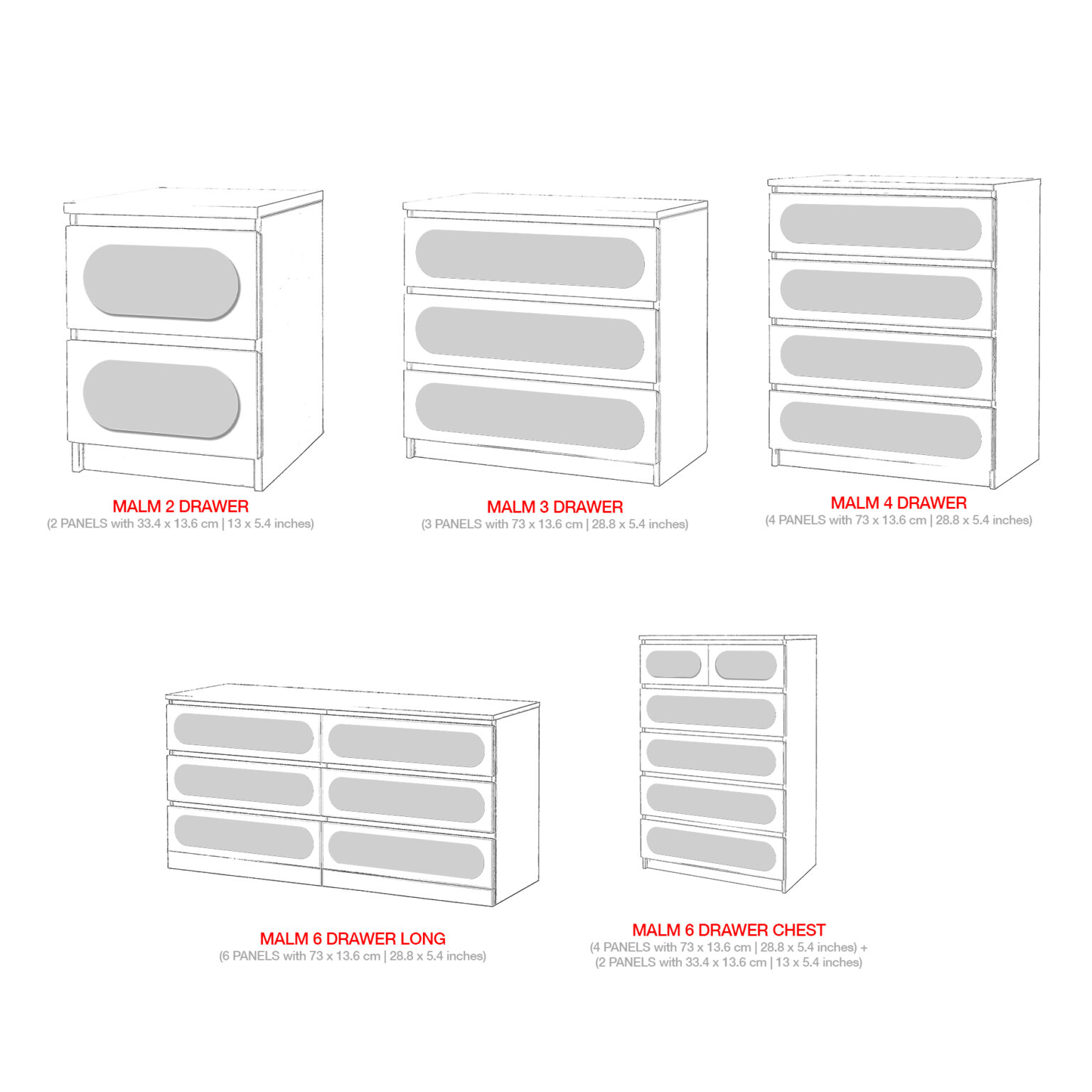 MALM 2 DRAWER
(2 PANELS with 33.4 x 13.6 cm | 13 x 5.4 inches)

MALM 3 DRAWER
(3 PANELS with 73 x 13.6 cm | 28.8 x 5.4 inches)

MALM 4 DRAWER
(4 PANELS with 73 x 13.6 cm | 28.8 x 5.4 inches)

MALM 6 DRAWER LONG
(6 PANELS with 73 x 13.6 cm | 28.8 x 5.4 inches)

MALM 6 DRAWER CHEST
(4 PANELS with 73 x 13.6 cm | 28.8 x 5.4 inches) +
(2 PANELS with 33.4 x 13.6 cm | 13 x 5.4 inches)